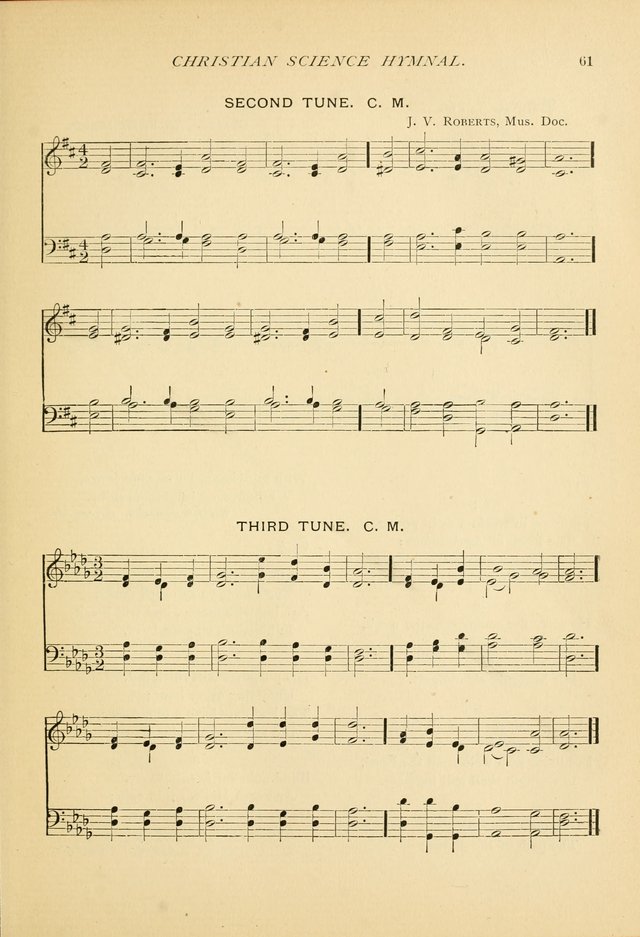 CHRISTIAN SCIENCE HYMNAL.

61

SECOND TUNE. C. M.

J. V. Roberts, Mus. Doc.

THIRD TUNE. C. M.